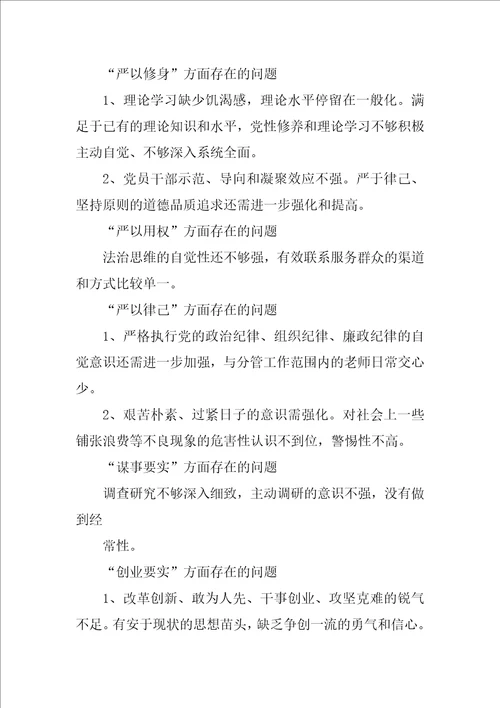 “严以修身”方面存在的问题

1、理论学习缺少饥渴感，理论水平停留在一般化。满足于已有的理论知识和水平，党性修养和理论学习不够积极主动自觉、不够深入系统全面。

2、党员干部示范、导向和凝聚效应不强。严于律己、坚持原则的道德品质追求还需进一步强化和提高。

“严以用权”方面存在的问题

法治思维的自觉性还不够强，有效联系服务群众的渠道和方式比较单一。

“严以律己”方面存在的问题

1、严格执行党的政治纪律、组织纪律、廉政纪律的自觉意识还需进一步加强，与分管工作范围内的老师日常交心少。

2、艰苦朴素、过紧日子的意识需强化。对社会上一些铺张浪费等不良现象的危害性认识不到位，警惕性不高。

“谋事要实”方面存在的问题

调查研究不够深入细致，主动调研的意识不强，没有做到经

常性。

“创业要实”方面存在的问题

1、改革创新、敢为人先、干事创业、攻坚克难的锐气不足。有安于现状的思想苗头，缺乏争创一流的勇气和信心。